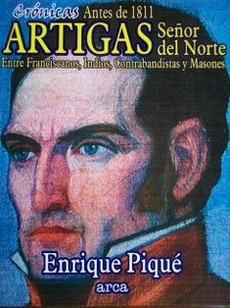 Crónicas Antes de 1811
ARTIGAS Señor del Norte
Entre Franciscanos, Indios, Contrabandistas y Masones

Enrique Piqué
arca